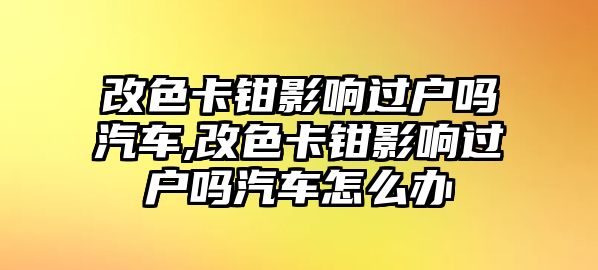 改色卡钳影响过户吗汽车,改色卡钳影响过户吗汽车怎么办